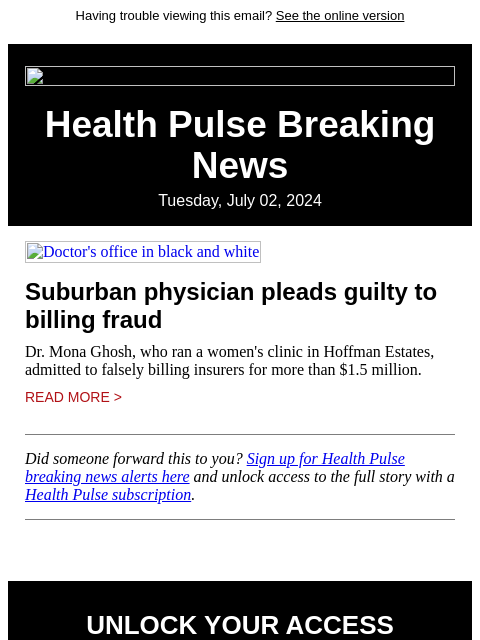 Having trouble viewing this email? See the online version

Health Pulse Breaking News

Tuesday, July 02, 2024

Doctor's office in black and white

Suburban physician pleads guilty to billing fraud

Dr. Mona Ghosh, who ran a women's clinic in Hoffman Estates, admitted to falsely billing insurers for more than $1.5 million.

READ MORE >

Did someone forward this to you? Sign up for Health Pulse breaking news alerts here and unlock access to the full story with a Health Pulse subscription.

UNLOCK YOUR ACCESS